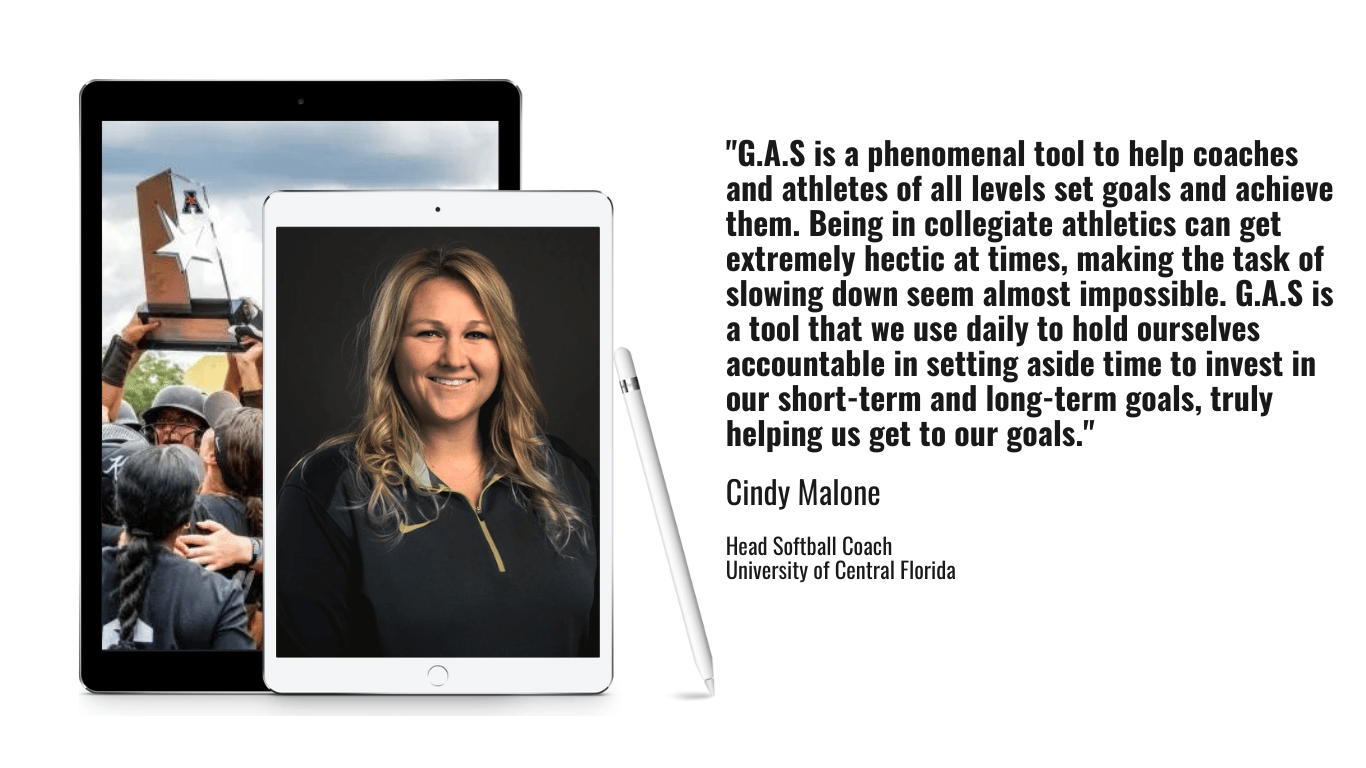 "G.A.S is a phenomenal tool to help coaches and athletes of all levels set goals and achieve them. Being in collegiate athletics can get extremely hectic at times, making the task of slowing down seem almost impossible. G.A.S is a tool that we use daily to hold ourselves accountable in setting aside time to invest in our short-term and long-term goals, truly helping us get to our goals."

Cindy Malone

Head Softball Coach
University of Central Florida